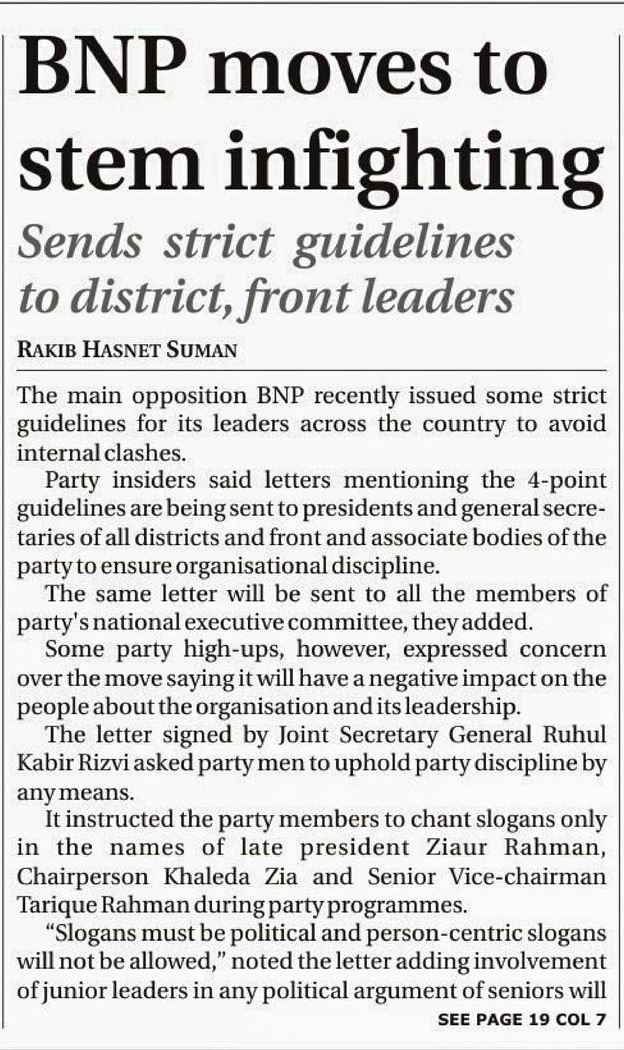 BNP moves to stem infighting

Sends strict guidelines to district, front leaders

RAKIB HASNET SUMAN

The main opposition BNP recently issued some strict guidelines for its leaders across the country to avoid internal clashes.

Party insiders said letters mentioning the 4-point guidelines are being sent to presidents and general secretaries of all districts and front and associate bodies of the party to ensure organisational discipline.

The same letter will be sent to all the members of party's national executive committee, they added.

Some party high-ups, however, expressed concern over the move saying it will have a negative impact on the people about the organisation and its leadership.

The letter signed by Joint Secretary General Ruhul Kabir Rizvi asked party men to uphold party discipline by any means.

It instructed the party members to chant slogans only in the names of late president Ziaur Rahman, Chairperson Khaleda Zia and Senior Vice-chairman Tarique Rahman during party programmes.

"Slogans must be political and person-centric slogans will not be allowed," noted the letter adding involvement of junior leaders in any political argument of seniors will

SEE PAGE 19 COL 7